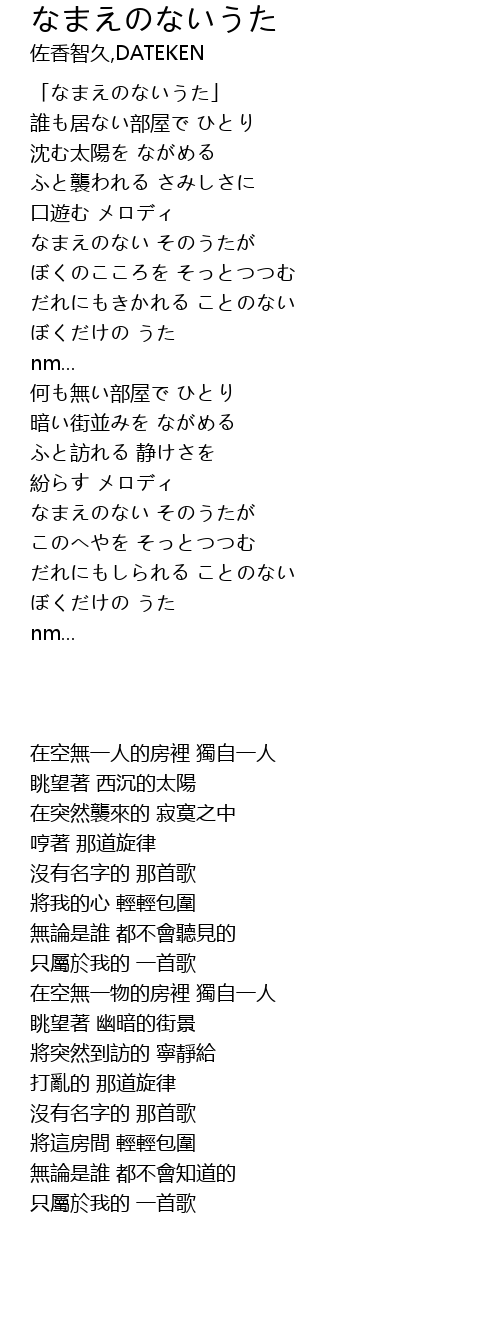 なまえのないうた
佐香智久,DATEKEN

「なまえのないうた」
誰も居ない部屋で ひとり
沈む太陽を ながめる
ふと襲われる さみしさに
口遊む メロディ
なまえのない そのうたが
ぼくのこころを そっとつつむ
だれにもきかれる ことのない
ぼくだけの うた
nm...
何も無い部屋で ひとり
暗い街並みを ながめる
ふと訪れる 静けさを
紛らす メロディ
なまえのない そのうたが
このへやを そっとつつむ
だれにもしられる ことのない
ぼくだけの うた
nm...

在空無一人的房裡 獨自一人
眺望著 西沉的太陽
在突然襲來的 寂寞之中
哼著 那道旋律
沒有名字的 那首歌
將我的心 輕輕包圍
無論是誰 都不會聽見的
只屬於我的 一首歌
在空無一物的房裡 獨自一人
眺望著 幽暗的街景
將突然到訪的 寧靜給
打亂的 那道旋律
沒有名字的 那首歌
將這房間 輕輕包圍
無論是誰 都不會知道的
只屬於我的 一首歌